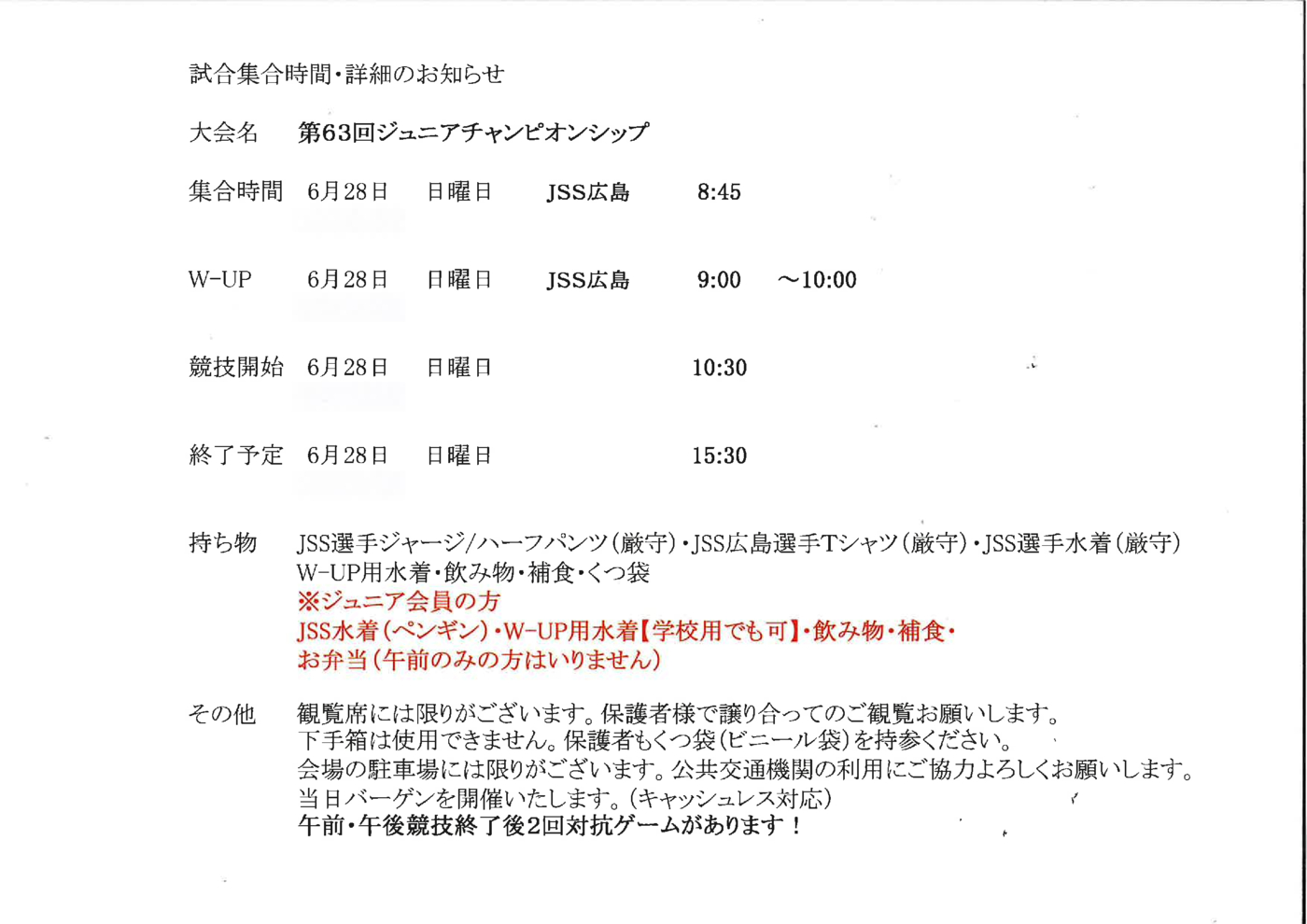 試合集合時間・詳細のお知らせ

大会名　第63回ジュニアチャンピオンシップ

集合時間　6月28日　日曜日　JSS広島　8:45

W-UP　6月28日　日曜日　JSS広島　9:00　～10:00

競技開始　6月28日　日曜日　10:30

終了予定　6月28日　日曜日　15:30

持ち物　JSS選手ジャージ/ハーフパンツ（厳守）・JSS広島選手Tシャツ（厳守）・JSS選手水着（厳守）
W-UP用水着・飲み物・補食・くつ袋
※ジュニア会員の方
JSS水着（ペンギン）・W-UP用水着【学校用でも可】・飲み物・補食・
お弁当（午前のみの方はいりません）

その他　観覧席には限りがございます。保護者様で譲り合ってのご観覧お願いします。
下手箱は使用できません。保護者もくつ袋（ビニール袋）を持参ください。
会場の駐車場には限りがございます。公共交通機関の利用にご協力よろしくお願いします。
当日バーゲンを開催いたします。（キャッシュレス対応）
午前・午後競技終了後2回対抗ゲームがあります！